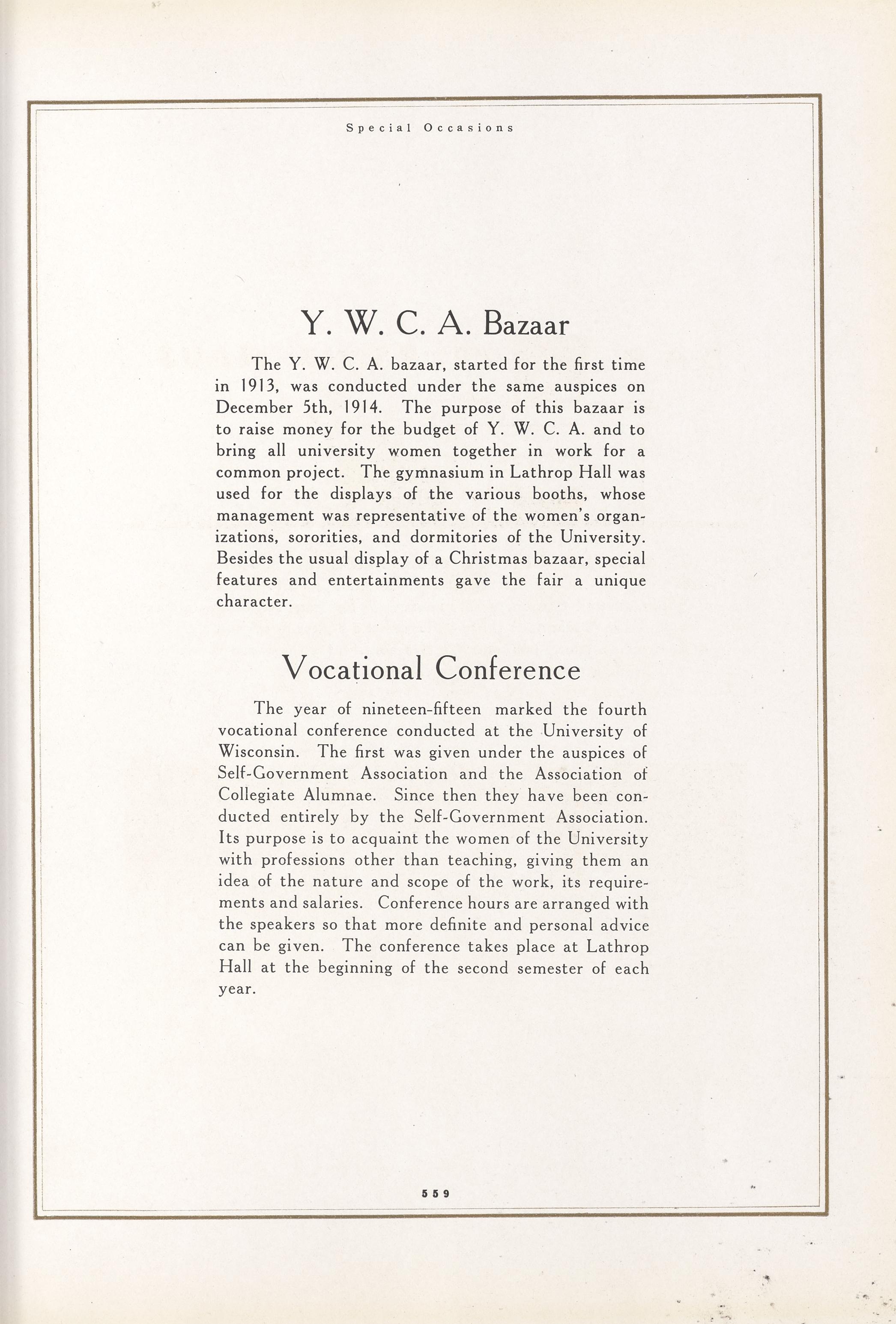 Special Occasions

Y. W. C. A. Bazaar

The Y. W. C. A. bazaar, started for the first time in 1913, was conducted under the same auspices on December 5th, 1914. The purpose of this bazaar is to raise money for the budget of Y. W. C. A. and to bring all university women together in work for a common project. The gymnasium in Lathrop Hall was used for the displays of the various booths, whose management was representative of the women's organizations, sororities, and dormitories of the University. Besides the usual display of a Christmas bazaar, special features and entertainments gave the fair a unique character.

Vocational Conference

The year of nineteen-fifteen marked the fourth vocational conference conducted at the University of Wisconsin. The first was given under the auspices of Self-Government Association and the Association of Collegiate Alumnae. Since then they have been conducted entirely by the Self-Government Association. Its purpose is to acquaint the women of the University with professions other than teaching, giving them an idea of the nature and scope of the work, its requirements and salaries. Conference hours are arranged with the speakers so that more definite and personal advice can be given. The conference takes place at Lathrop Hall at the beginning of the second semester of each year.

559